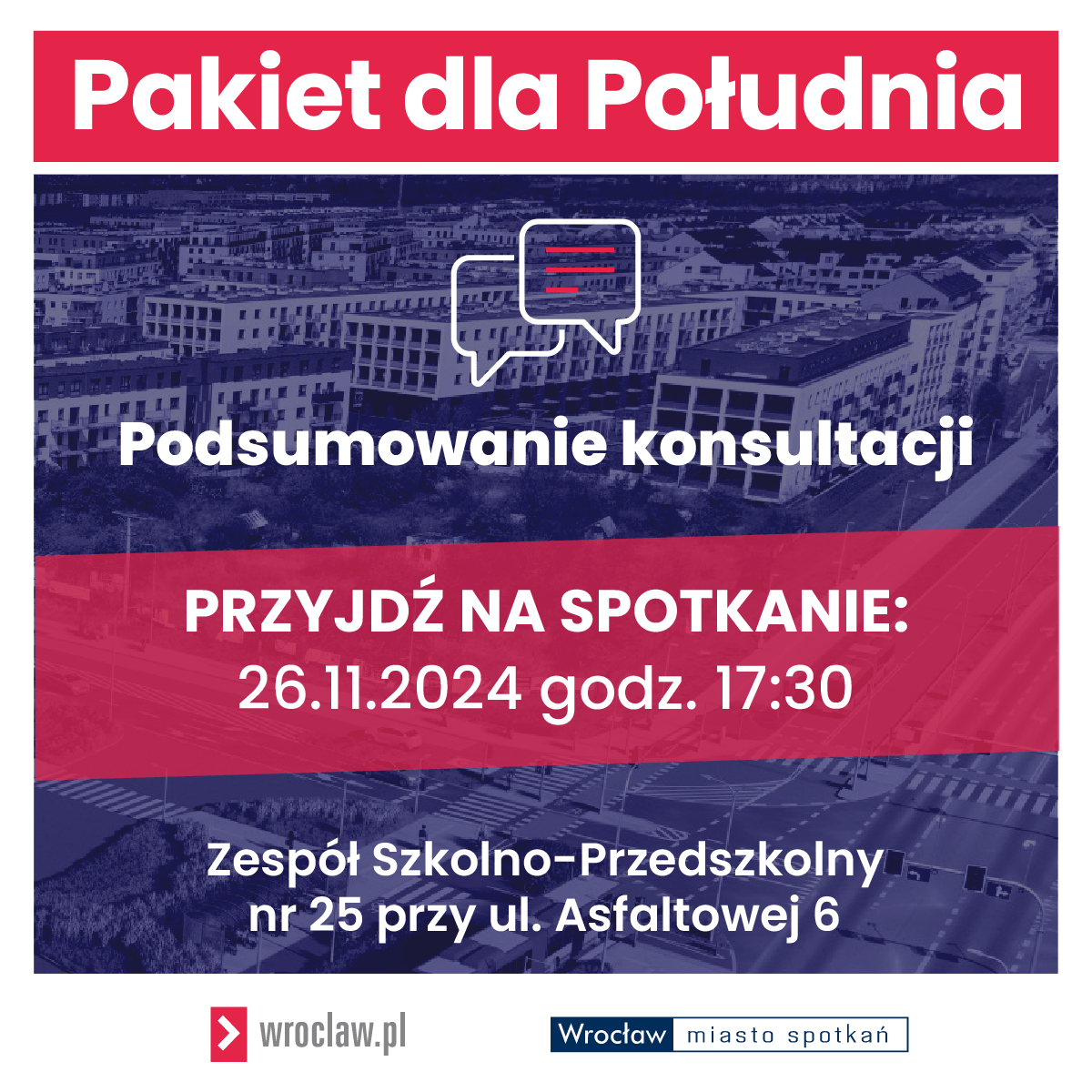 Pakiet dla Południa

Podsumowanie konsultacji

PRZYJDŹ NA SPOTKANIE:
26.11.2024 godz. 17:30

Zespół Szkolno-Przedszkolny
nr 25 przy ul. Asfaltowej 6

wroclaw.pl

Wrocław miasto spotkań